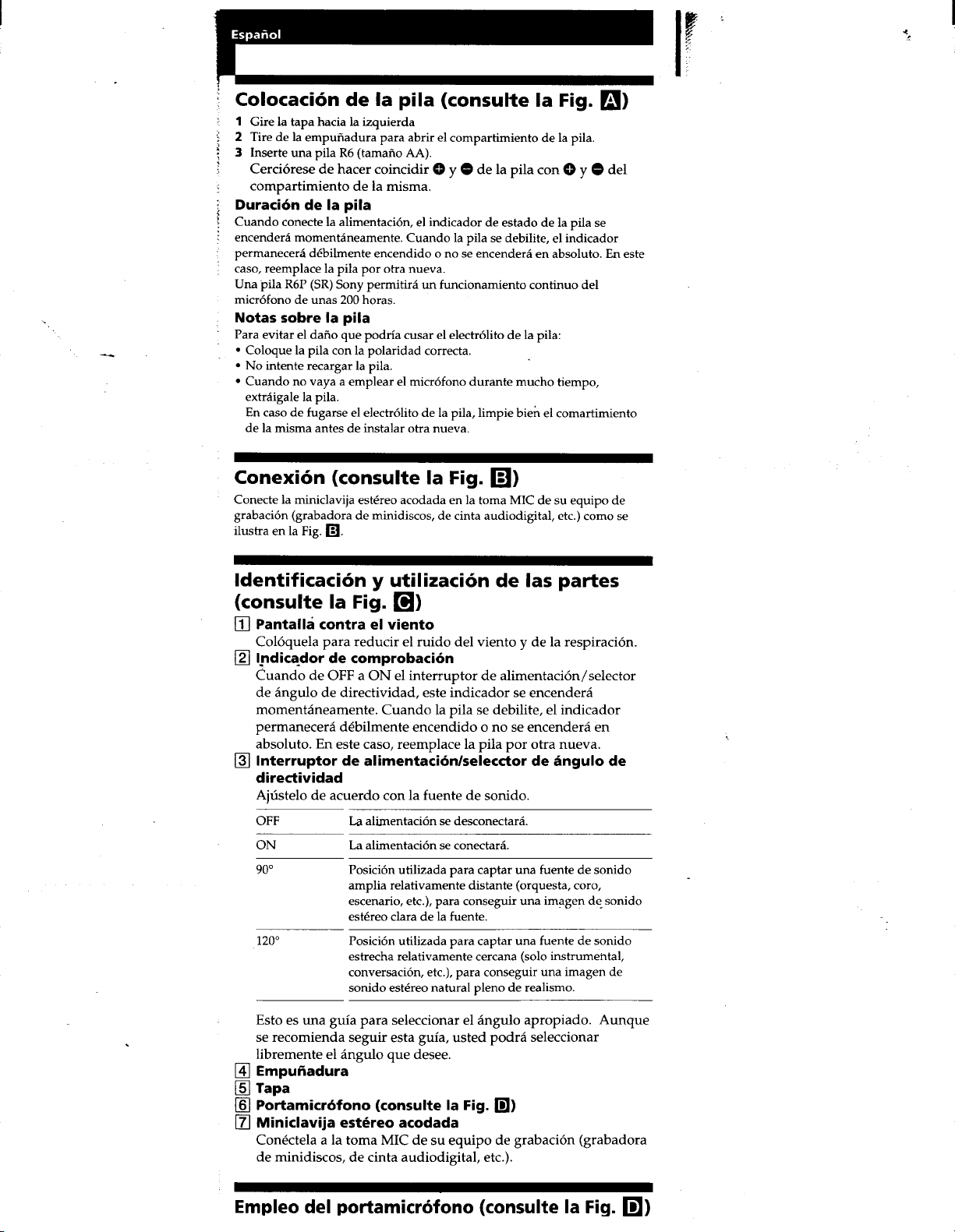 Español

Colocación de la pila (consulte la Fig. A)

1 Gire la tapa hacia la izquierda
2 Tire de la empuñadura para abrir el compartimiento de la pila.
3 Inserte una pila R6 (tamaño AA).
Cerciórese de hacer coincidir + y - de la pila con + y - del compartimiento de la misma.

Duración de la pila

Cuando conecte la alimentación, el indicador de estado de la pila se encenderá momentáneamente. Cuando la pila se debilite, el indicador permanecerá débilmente encendido o no se encenderá en absoluto. En este caso, reemplace la pila por otra nueva.
Una pila R6P (SR) Sony permitirá un funcionamiento continuo del micrófono de unas 200 horas.

Notas sobre la pila

Para evitar el daño que podría cusar el electrólito de la pila:
• Coloque la pila con la polaridad correcta.
• No intente recargar la pila.
• Cuando no vaya a emplear el micrófono durante mucho tiempo, extráigale la pila.
En caso de fugarse el electrólito de la pila, limpie bien el comartimiento de la misma antes de instalar otra nueva.

Conexión (consulte la Fig. B)

Conecte la miniclavija estéreo acodada en la toma MIC de su equipo de grabación (grabadora de minidiscos, de cinta audiodigital, etc.) como se ilustra en la Fig. B.

Identificación y utilización de las partes (consulte la Fig. C)

1 Pantalla contra el viento
Colóquela para reducir el ruido del viento y de la respiración.
2 Indicador de comprobación
Cuando de OFF a ON el interruptor de alimentación/selector de ángulo de directividad, este indicador se encenderá momentáneamente. Cuando la pila se debilite, el indicador permanecerá débilmente encendido o no se encenderá en absoluto. En este caso, reemplace la pila por otra nueva.
3 Interruptor de alimentación/selecctor de ángulo de directividad
Ajústelo de acuerdo con la fuente de sonido.

| OFF | La alimentación se desconectará. |
|---|---|
| ON | La alimentación se conectará. |
| 90° | Posición utilizada para captar una fuente de sonido amplia relativamente distante (orquesta, coro, escenario, etc.), para conseguir una imagen de sonido estéreo clara de la fuente. |
| 120° | Posición utilizada para captar una fuente de sonido estrecha relativamente cercana (solo instrumental, conversación, etc.), para conseguir una imagen de sonido estéreo natural pleno de realismo. |

Esto es una guía para seleccionar el ángulo apropiado. Aunque se recomienda seguir esta guía, usted podrá seleccionar libremente el ángulo que desee.
4 Empuñadura
5 Tapa
6 Portamicrófono (consulte la Fig. D)
7 Miniclavija estéreo acodada
Conéctela a la toma MIC de su equipo de grabación (grabadora de minidiscos, de cinta audiodigital, etc.).

Empleo del portamicrófono (consulte la Fig. D)